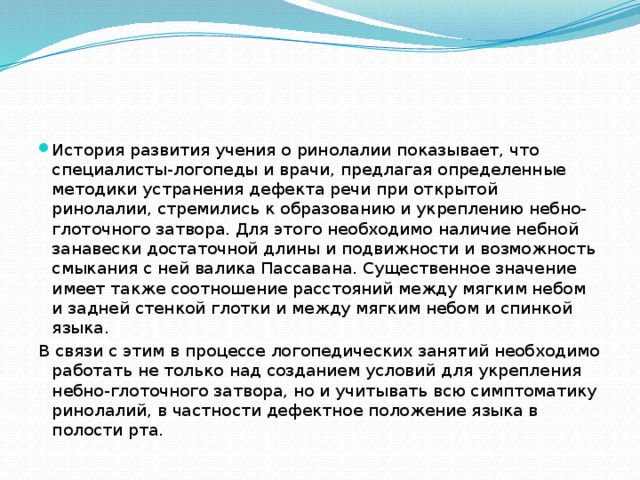 История развития учения о ринолалии показывает, что специалисты-логопеды и врачи, предлагая определенные методики устранения дефекта речи при открытой ринолалии, стремились к образованию и укреплению небно-глоточного затвора. Для этого необходимо наличие небной занавески достаточной длины и подвижности и возможность смыкания с ней валика Пассавана. Существенное значение имеет также соотношение расстояний между мягким небом и задней стенкой глотки и между мягким небом и спинкой языка.

В связи с этим в процессе логопедических занятий необходимо работать не только над созданием условий для укрепления небно-глоточного затвора, но и учитывать всю симптоматику ринолалий, в частности дефектное положение языка в полости рта.